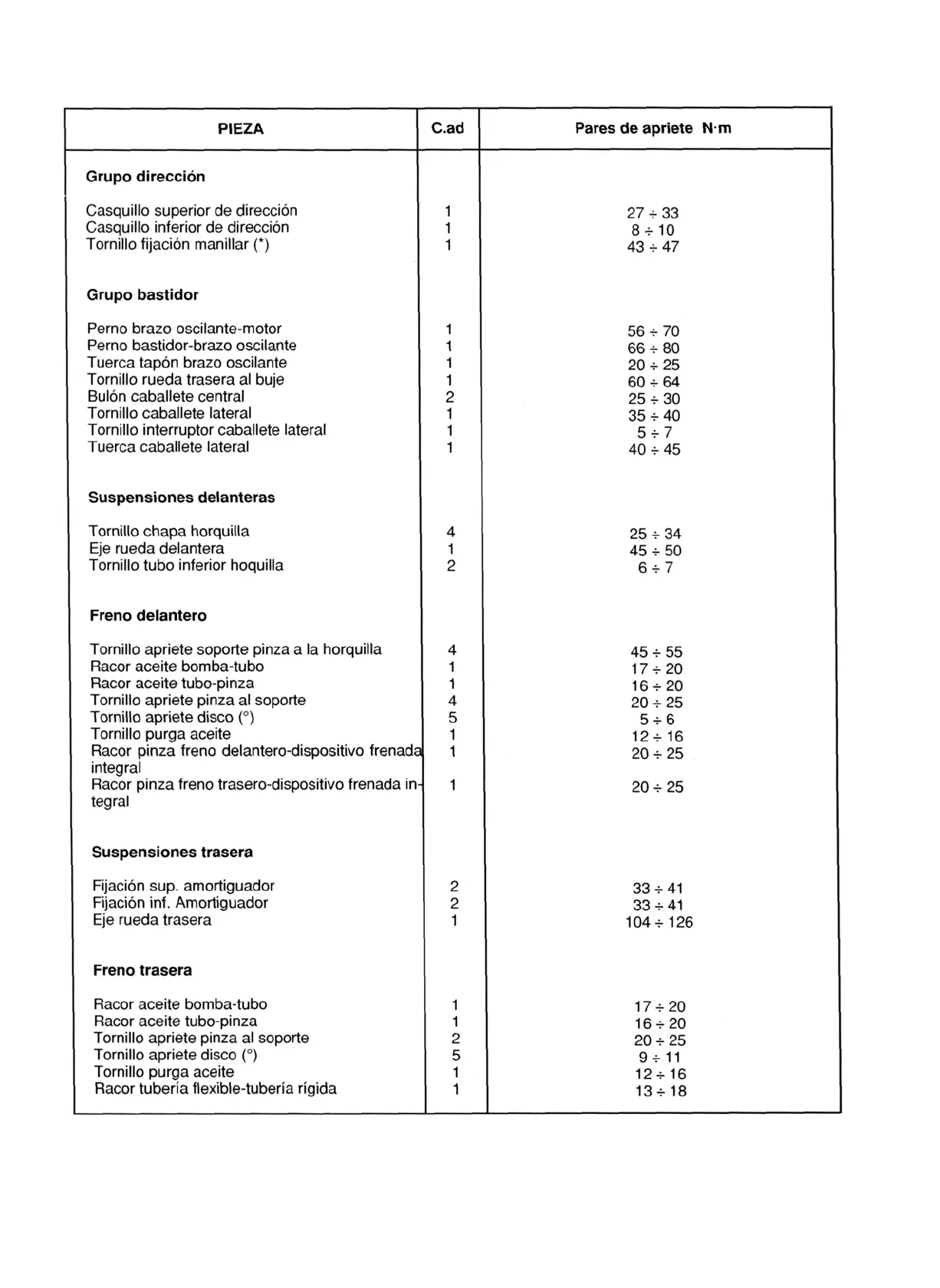 | PIEZA | C.ad | Pares de apriete N·m |
|---|---|---|
| **Grupo dirección** | | |
| Casquillo superior de dirección | 1 | 27 ÷ 33 |
| Casquillo inferior de dirección | 1 | 8 ÷ 10 |
| Tornillo fijación manillar (*) | 1 | 43 ÷ 47 |
| **Grupo bastidor** | | |
| Perno brazo oscilante-motor | 1 | 56 ÷ 70 |
| Perno bastidor-brazo oscilante | 1 | 66 ÷ 80 |
| Tuerca tapón brazo oscilante | 1 | 20 ÷ 25 |
| Tornillo rueda trasera al buje | 1 | 60 ÷ 64 |
| Bulón caballete central | 2 | 25 ÷ 30 |
| Tornillo caballete lateral | 1 | 35 ÷ 40 |
| Tornillo interruptor caballete lateral | 1 | 5 ÷ 7 |
| Tuerca caballete lateral | 1 | 40 ÷ 45 |
| **Suspensiones delanteras** | | |
| Tornillo chapa horquilla | 4 | 25 ÷ 34 |
| Eje rueda delantera | 1 | 45 ÷ 50 |
| Tornillo tubo inferior hoquilla | 2 | 6 ÷ 7 |
| **Freno delantero** | | |
| Tornillo apriete soporte pinza a la horquilla | 4 | 45 ÷ 55 |
| Racor aceite bomba-tubo | 1 | 17 ÷ 20 |
| Racor aceite tubo-pinza | 1 | 16 ÷ 20 |
| Tornillo apriete pinza al soporte | 4 | 20 ÷ 25 |
| Tornillo apriete disco (°) | 5 | 5 ÷ 6 |
| Tornillo purga aceite | 1 | 12 ÷ 16 |
| Racor pinza freno delantero-dispositivo frenada integral | 1 | 20 ÷ 25 |
| Racor pinza freno trasero-dispositivo frenada integral | 1 | 20 ÷ 25 |
| **Suspensiones trasera** | | |
| Fijación sup. amortiguador | 2 | 33 ÷ 41 |
| Fijación inf. Amortiguador | 2 | 33 ÷ 41 |
| Eje rueda trasera | 1 | 104 ÷ 126 |
| **Freno trasera** | | |
| Racor aceite bomba-tubo | 1 | 17 ÷ 20 |
| Racor aceite tubo-pinza | 1 | 16 ÷ 20 |
| Tornillo apriete pinza al soporte | 2 | 20 ÷ 25 |
| Tornillo apriete disco (°) | 5 | 9 ÷ 11 |
| Tornillo purga aceite | 1 | 12 ÷ 16 |
| Racor tubería flexible-tubería rígida | 1 | 13 ÷ 18 |